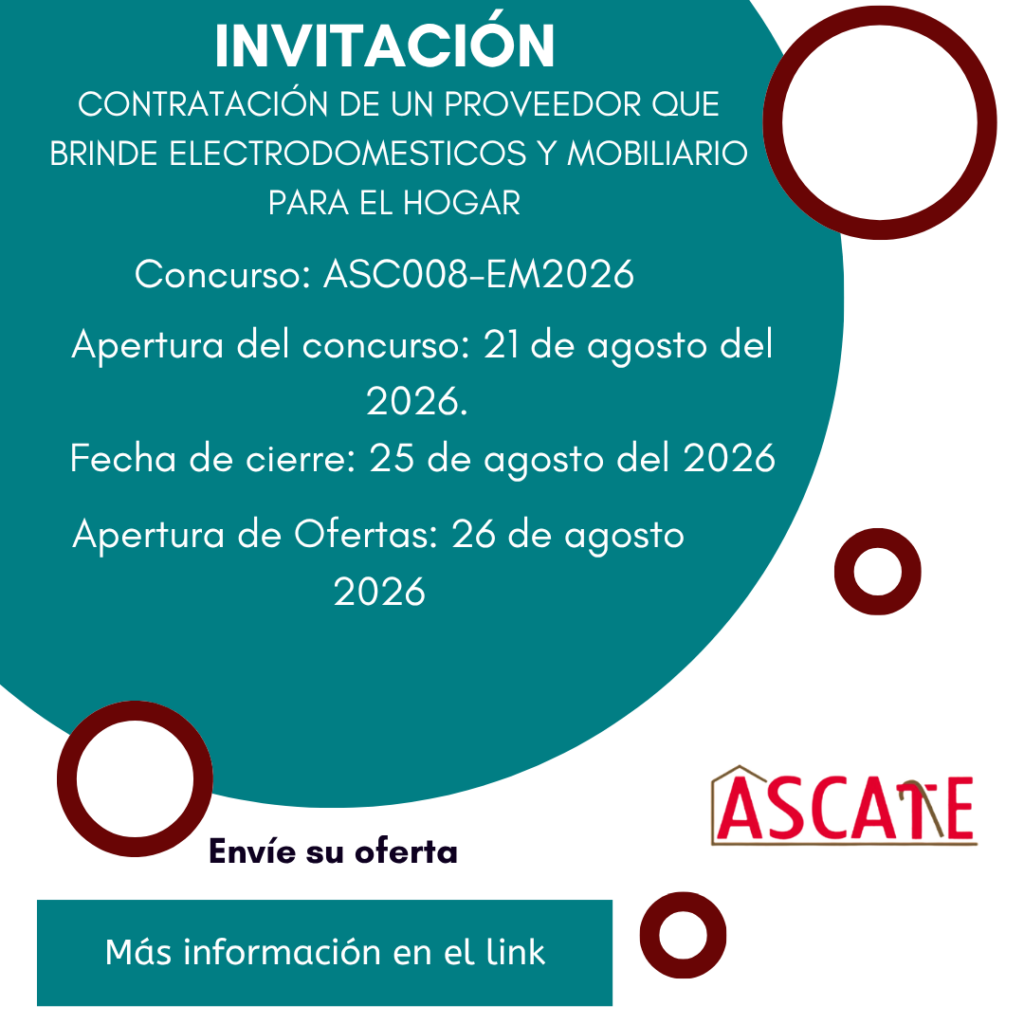 INVITACIÓN

CONTRATACIÓN DE UN PROVEEDOR QUE BRINDE ELECTRODOMESTICOS Y MOBILIARIO PARA EL HOGAR

Concurso: ASC008-EM2026

Apertura del concurso: 21 de agosto del 2026.

Fecha de cierre: 25 de agosto del 2026

Apertura de Ofertas: 26 de agosto 2026

ASCATE

Envíe su oferta

Más información en el link